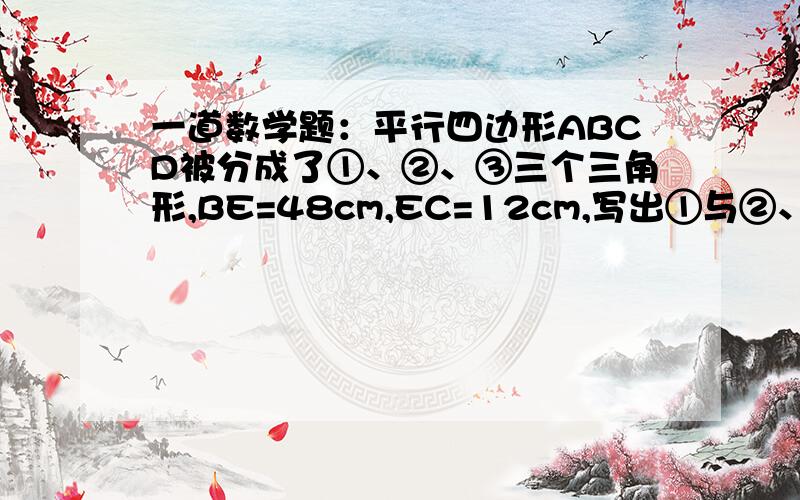 一道数学题：平行四边形ABCD被分成了①、②、③三个三角形,BE=48cm,EC=12cm,写出①与②、